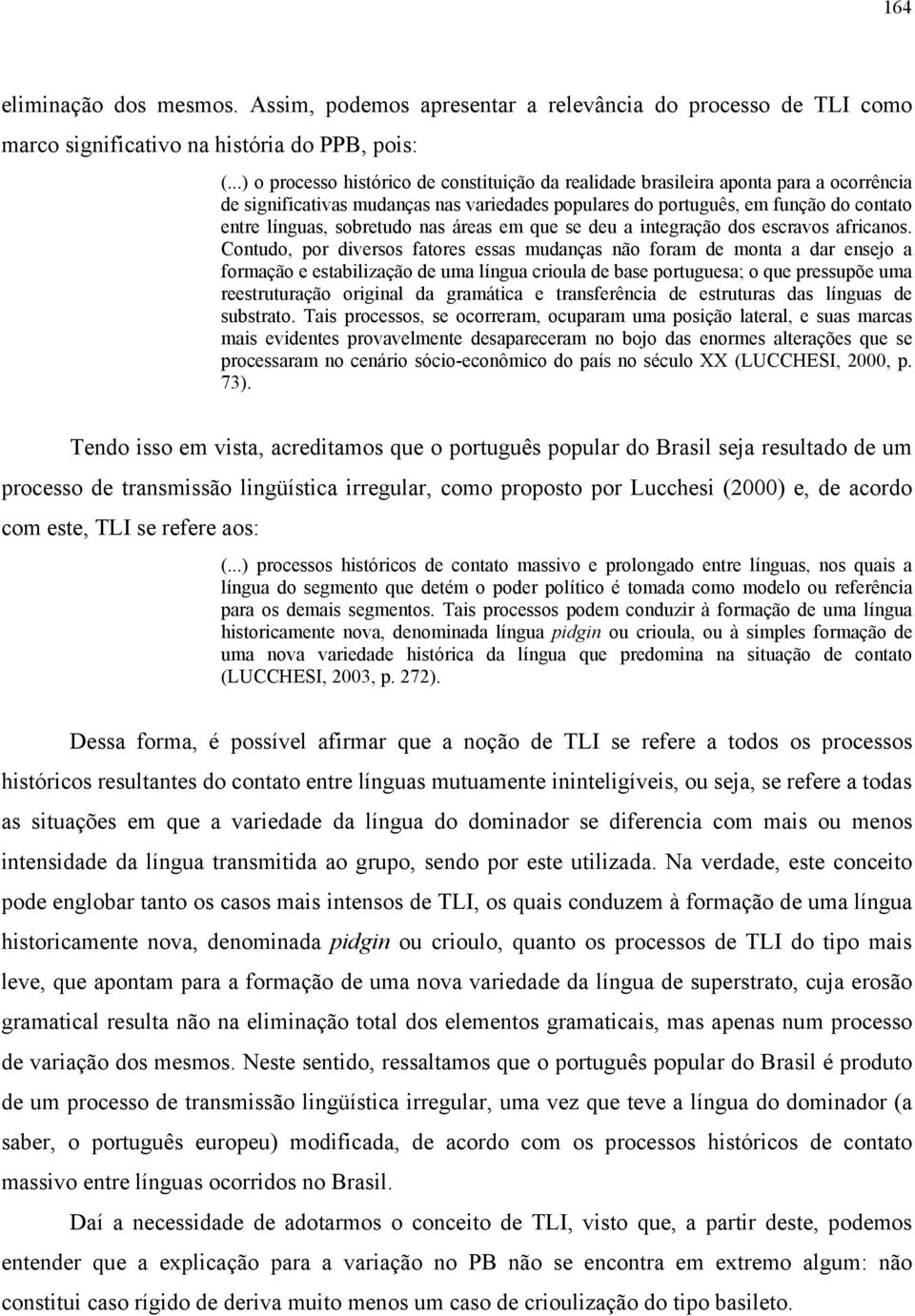 164

eliminação dos mesmos. Assim, podemos apresentar a relevância do processo de TLI como marco significativo na história do PPB, pois:

(...) o processo histórico de constituição da realidade brasileira aponta para a ocorrência de significativas mudanças nas variedades populares do português, em função do contato entre línguas, sobretudo nas áreas em que se deu a integração dos escravos africanos. Contudo, por diversos fatores essas mudanças não foram de monta a dar ensejo a formação e estabilização de uma língua crioula de base portuguesa; o que pressupõe uma reestruturação original da gramática e transferência de estruturas das línguas de substrato. Tais processos, se ocorreram, ocuparam uma posição lateral, e suas marcas mais evidentes provavelmente desapareceram no bojo das enormes alterações que se processaram no cenário sócio-econômico do país no século XX (LUCCHESI, 2000, p. 73).

Tendo isso em vista, acreditamos que o português popular do Brasil seja resultado de um processo de transmissão lingüística irregular, como proposto por Lucchesi (2000) e, de acordo com este, TLI se refere aos:

(...) processos históricos de contato massivo e prolongado entre línguas, nos quais a língua do segmento que detém o poder político é tomada como modelo ou referência para os demais segmentos. Tais processos podem conduzir à formação de uma língua historicamente nova, denominada língua pidgin ou crioula, ou à simples formação de uma nova variedade histórica da língua que predomina na situação de contato (LUCCHESI, 2003, p. 272).

Dessa forma, é possível afirmar que a noção de TLI se refere a todos os processos históricos resultantes do contato entre línguas mutuamente ininteligíveis, ou seja, se refere a todas as situações em que a variedade da língua do dominador se diferencia com mais ou menos intensidade da língua transmitida ao grupo, sendo por este utilizada. Na verdade, este conceito pode englobar tanto os casos mais intensos de TLI, os quais conduzem à formação de uma língua historicamente nova, denominada pidgin ou crioulo, quanto os processos de TLI do tipo mais leve, que apontam para a formação de uma nova variedade da língua de superstrato, cuja erosão gramatical resulta não na eliminação total dos elementos gramaticais, mas apenas num processo de variação dos mesmos. Neste sentido, ressaltamos que o português popular do Brasil é produto de um processo de transmissão lingüística irregular, uma vez que teve a língua do dominador (a saber, o português europeu) modificada, de acordo com os processos históricos de contato massivo entre línguas ocorridos no Brasil.

Daí a necessidade de adotarmos o conceito de TLI, visto que, a partir deste, podemos entender que a explicação para a variação no PB não se encontra em extremo algum: não constitui caso rígido de deriva muito menos um caso de crioulização do tipo basileto.